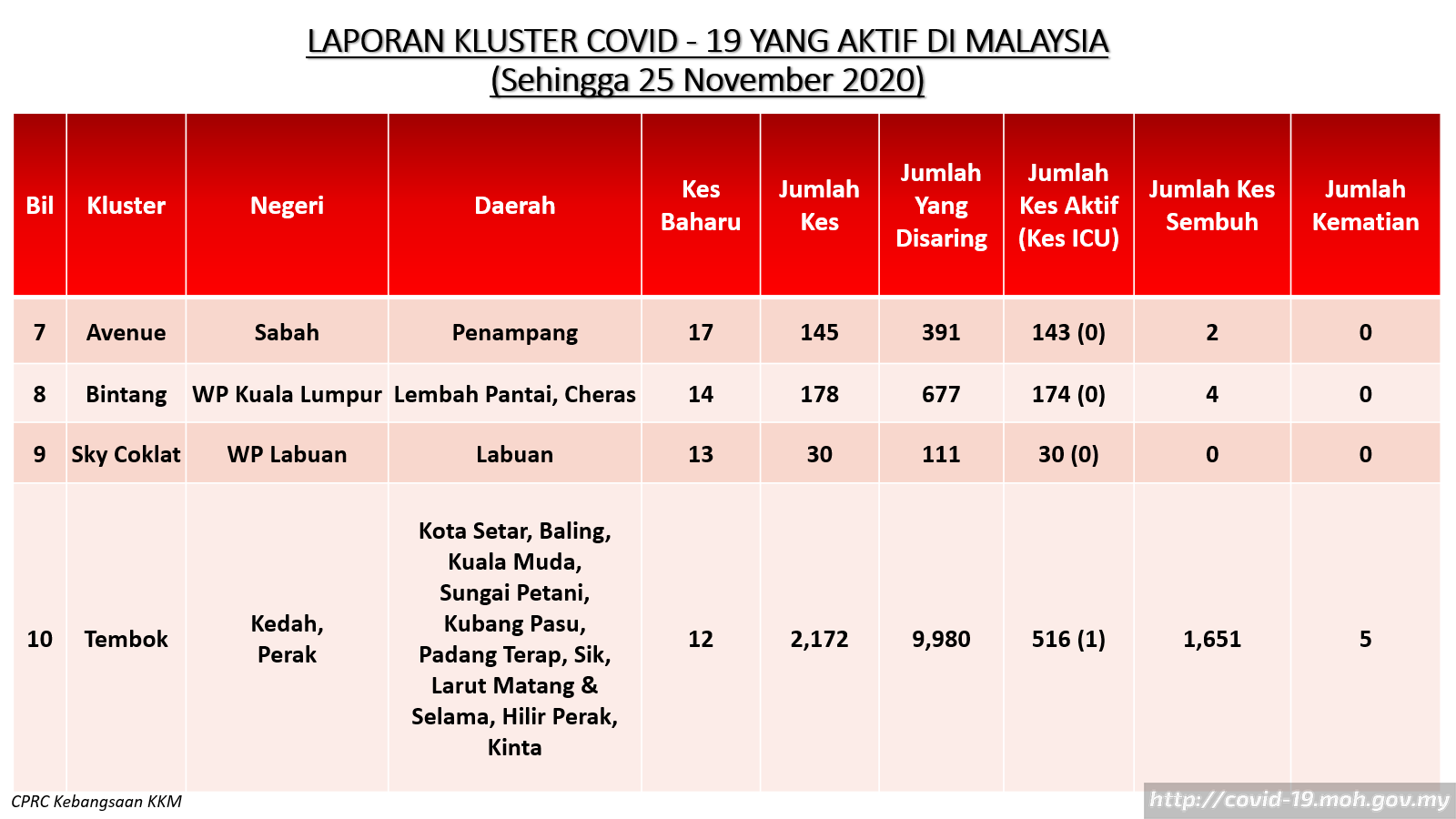 LAPORAN KLUSTER COVID - 19 YANG AKTIF DI MALAYSIA
(Sehingga 25 November 2020)

| Bil | Kluster | Negeri | Daerah | Kes Baharu | Jumlah Kes | Jumlah Yang Disaring | Jumlah Kes Aktif (Kes ICU) | Jumlah Kes Sembuh | Jumlah Kematian |
|---|---|---|---|---|---|---|---|---|---|
| 7 | Avenue | Sabah | Penampang | 17 | 145 | 391 | 143 (0) | 2 | 0 |
| 8 | Bintang | WP Kuala Lumpur | Lembah Pantai, Cheras | 14 | 178 | 677 | 174 (0) | 4 | 0 |
| 9 | Sky Coklat | WP Labuan | Labuan | 13 | 30 | 111 | 30 (0) | 0 | 0 |
| 10 | Tembok | Kedah, Perak | Kota Setar, Baling, Kuala Muda, Sungai Petani, Kubang Pasu, Padang Terap, Sik, Larut Matang & Selama, Hilir Perak, Kinta | 12 | 2,172 | 9,980 | 516 (1) | 1,651 | 5 |

CPRC Kebangsaan KKM

http://covid-19.moh.gov.my